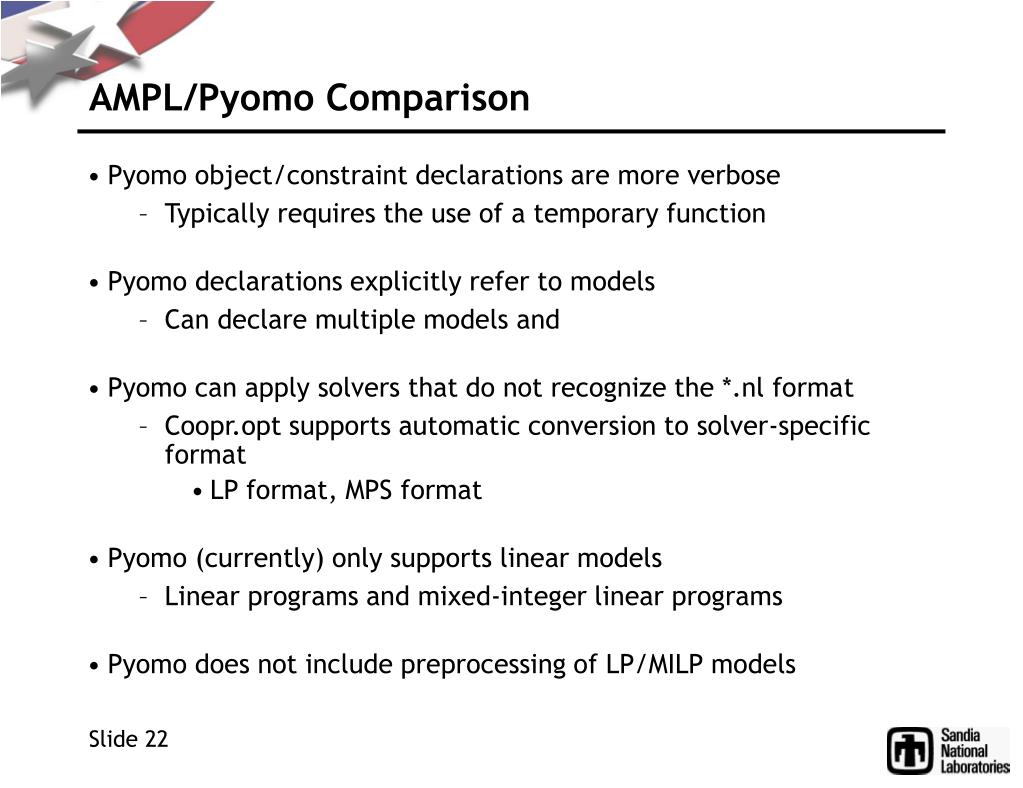 AMPL/Pyomo Comparison

• Pyomo object/constraint declarations are more verbose
– Typically requires the use of a temporary function

• Pyomo declarations explicitly refer to models
– Can declare multiple models and

• Pyomo can apply solvers that do not recognize the *.nl format
– Coopr.opt supports automatic conversion to solver-specific format
• LP format, MPS format

• Pyomo (currently) only supports linear models
– Linear programs and mixed-integer linear programs

• Pyomo does not include preprocessing of LP/MILP models

Slide 22

Sandia National Laboratories